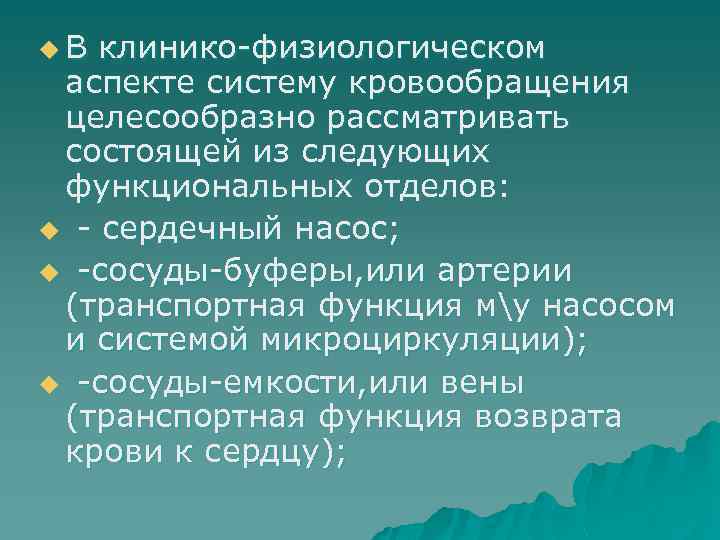 В клинико-физиологическом аспекте систему кровообращения целесообразно рассматривать состоящей из следующих функциональных отделов:

- сердечный насос;

-сосуды-буферы,или артерии (транспортная функция м\у насосом и системой микроциркуляции);

-сосуды-емкости,или вены (транспортная функция возврата крови к сердцу);